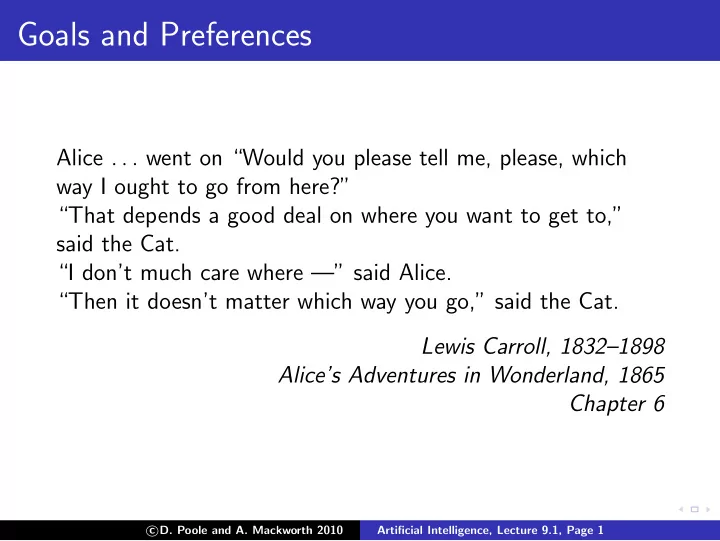 Goals and Preferences

Alice . . . went on "Would you please tell me, please, which way I ought to go from here?"
"That depends a good deal on where you want to get to," said the Cat.
"I don't much care where —" said Alice.
"Then it doesn't matter which way you go," said the Cat.

Lewis Carroll, 1832–1898
Alice's Adventures in Wonderland, 1865
Chapter 6

©D. Poole and A. Mackworth 2010 Artificial Intelligence, Lecture 9.1, Page 1